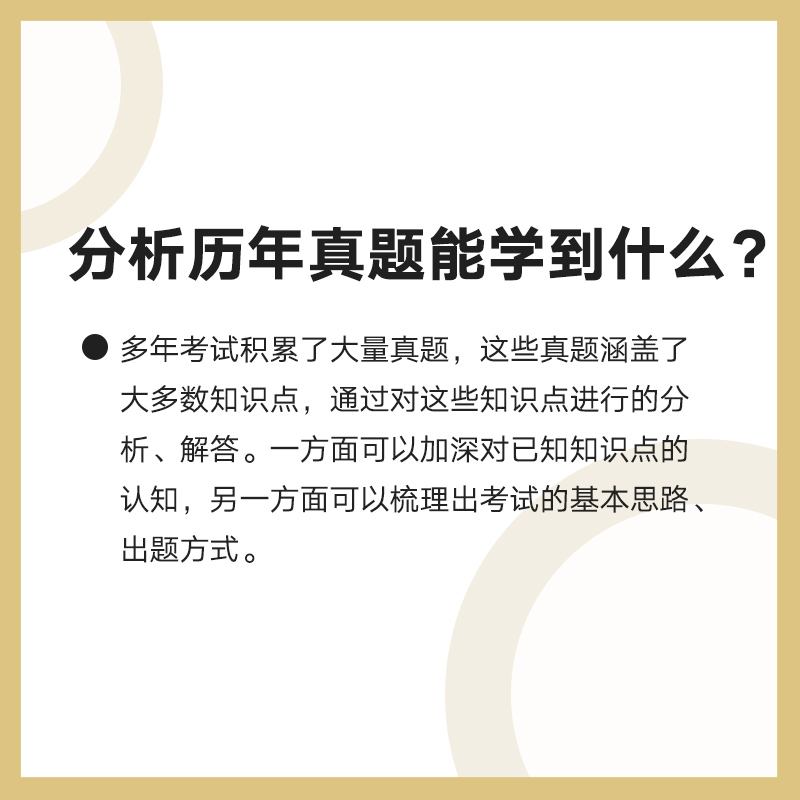 分析历年真题能学到什么？

● 多年考试积累了大量真题，这些真题涵盖了大多数知识点，通过对这些知识点进行的分析、解答。一方面可以加深对已知知识点的认知，另一方面可以梳理出考试的基本思路、出题方式。